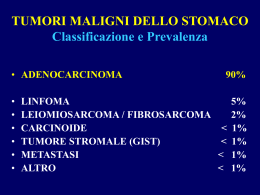 TUMORI MALIGNI DELLO STOMACO
Classificazione e Prevalenza

• ADENOCARCINOMA 90%

• LINFOMA 5%
• LEIOMIOSARCOMA / FIBROSARCOMA 2%
• CARCINOIDE < 1%
• TUMORE STROMALE (GIST) < 1%
• METASTASI < 1%
• ALTRO < 1%